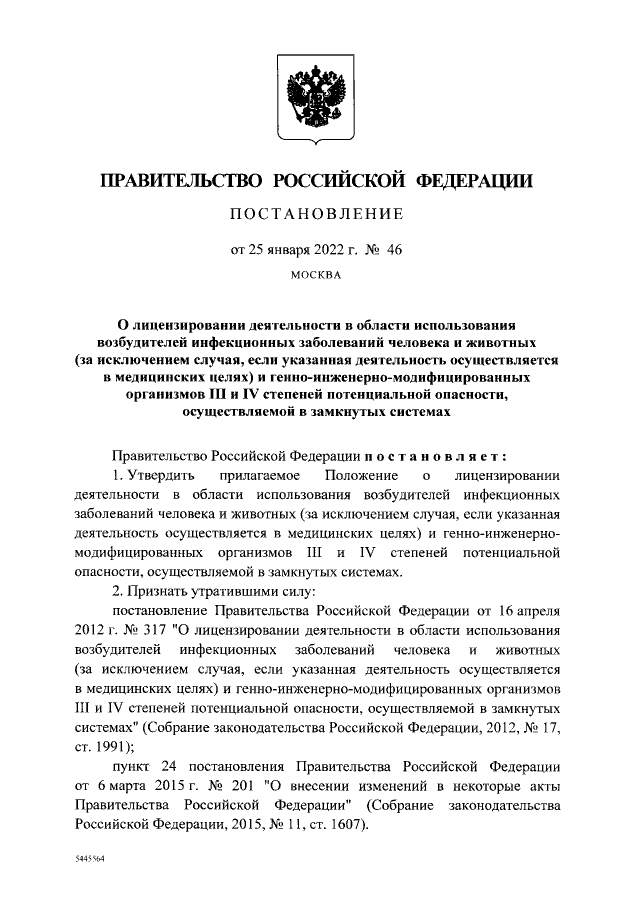 ПРАВИТЕЛЬСТВО РОССИЙСКОЙ ФЕДЕРАЦИИ

ПОСТАНОВЛЕНИЕ

от 25 января 2022 г. № 46

МОСКВА

О лицензировании деятельности в области использования возбудителей инфекционных заболеваний человека и животных (за исключением случая, если указанная деятельность осуществляется в медицинских целях) и генно-инженерно-модифицированных организмов III и IV степеней потенциальной опасности, осуществляемой в замкнутых системах

Правительство Российской Федерации постановляет:

1. Утвердить прилагаемое Положение о лицензировании деятельности в области использования возбудителей инфекционных заболеваний человека и животных (за исключением случая, если указанная деятельность осуществляется в медицинских целях) и генно-инженерно-модифицированных организмов III и IV степеней потенциальной опасности, осуществляемой в замкнутых системах.

2. Признать утратившими силу:

постановление Правительства Российской Федерации от 16 апреля 2012 г. № 317 "О лицензировании деятельности в области использования возбудителей инфекционных заболеваний человека и животных (за исключением случая, если указанная деятельность осуществляется в медицинских целях) и генно-инженерно-модифицированных организмов III и IV степеней потенциальной опасности, осуществляемой в замкнутых системах" (Собрание законодательства Российской Федерации, 2012, № 17, ст. 1991);

пункт 24 постановления Правительства Российской Федерации от 6 марта 2015 г. № 201 "О внесении изменений в некоторые акты Правительства Российской Федерации" (Собрание законодательства Российской Федерации, 2015, № 11, ст. 1607).

5445564